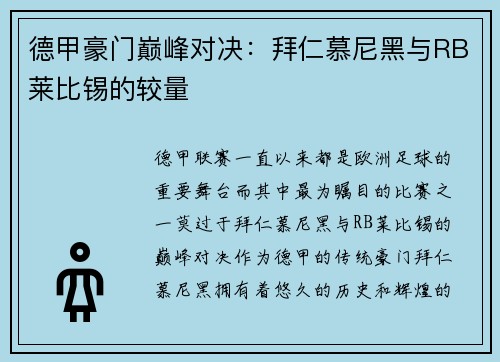 德甲豪门巅峰对决：拜仁慕尼黑与RB莱比锡的较量

德甲联赛一直以来都是欧洲足球的重要舞台而其中最为瞩目的比赛之一莫过于拜仁慕尼黑与RB莱比锡的巅峰对决作为德甲的传统豪门拜仁慕尼黑拥有着悠久的历史和辉煌的